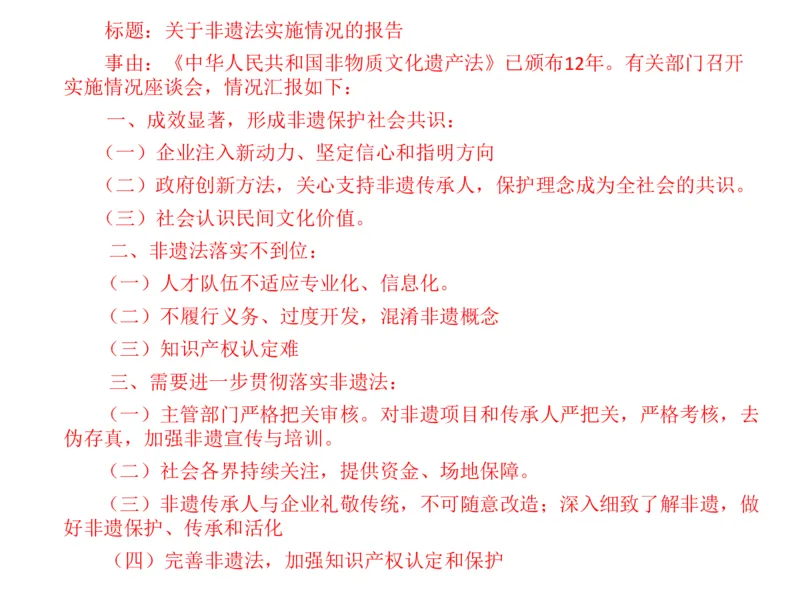 标题：关于非遗法实施情况的报告

事由：《中华人民共和国非物质文化遗产法》已颁布12年。有关部门召开实施情况座谈会，情况汇报如下：

一、成效显著，形成非遗保护社会共识：

（一）企业注入新动力、坚定信心和指明方向

（二）政府创新方法，关心支持非遗传承人，保护理念成为全社会的共识。

（三）社会认识民间文化价值。

二、非遗法落实不到位：

（一）人才队伍不适应专业化、信息化。

（二）不履行义务、过度开发，混淆非遗概念

（三）知识产权认定难

三、需要进一步贯彻落实非遗法：

（一）主管部门严格把关审核。对非遗项目和传承人严把关，严格考核，去伪存真，加强非遗宣传与培训。

（二）社会各界持续关注，提供资金、场地保障。

（三）非遗传承人与企业礼敬传统，不可随意改造；深入细致了解非遗，做好非遗保护、传承和活化

（四）完善非遗法，加强知识产权认定和保护